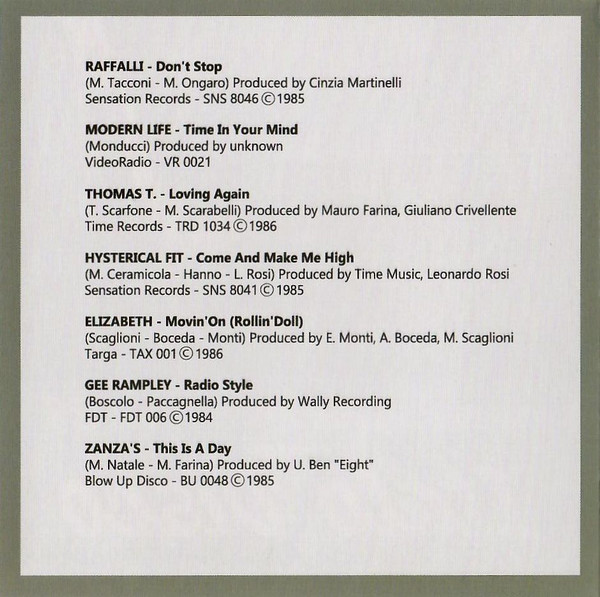 RAFFALLI - Don't Stop
(M. Tacconi - M. Ongaro) Produced by Cinzia Martinelli
Sensation Records - SNS 8046 ©1985

MODERN LIFE - Time In Your Mind
(Monducci) Produced by unknown
VideoRadio - VR 0021

THOMAS T. - Loving Again
(T. Scarfone - M. Scarabelli) Produced by Mauro Farina, Giuliano Crivellente
Time Records - TRD 1034 ©1986

HYSTERICAL FIT - Come And Make Me High
(M. Ceramicola - Hanno - L. Rosi) Produced by Time Music, Leonardo Rosi
Sensation Records - SNS 8041 ©1985

ELIZABETH - Movin'On (Rollin'Doll)
(Scaglioni - Boceda - Monti) Produced by E. Monti, A. Boceda, M. Scaglioni
Targa - TAX 001 ©1986

GEE RAMPLEY - Radio Style
(Boscolo - Paccagnella) Produced by Wally Recording
FDT - FDT 006 ©1984

ZANZA'S - This Is A Day
(M. Natale - M. Farina) Produced by U. Ben "Eight"
Blow Up Disco - BU 0048 ©1985